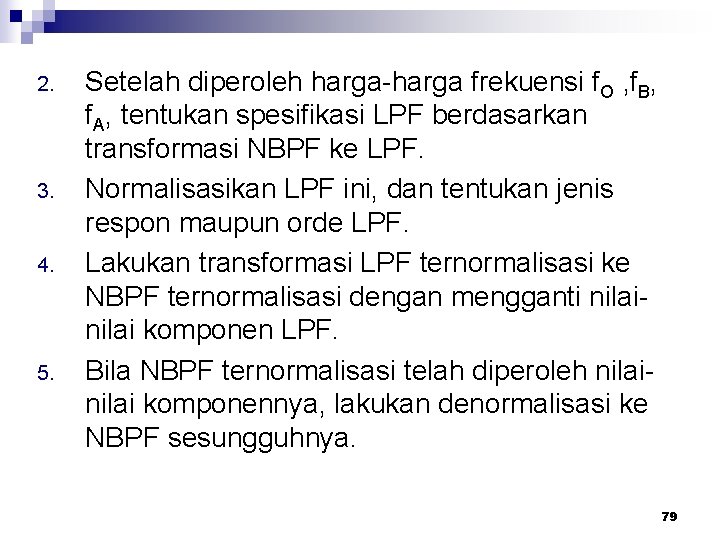 2. Setelah diperoleh harga-harga frekuensi $f_O$ ,$f_B$, $f_A$, tentukan spesifikasi LPF berdasarkan transformasi NBPF ke LPF.

3. Normalisasikan LPF ini, dan tentukan jenis respon maupun orde LPF.

4. Lakukan transformasi LPF ternormalisasi ke NBPF ternormalisasi dengan mengganti nilai-nilai komponen LPF.

5. Bila NBPF ternormalisasi telah diperoleh nilai-nilai komponennya, lakukan denormalisasi ke NBPF sesungguhnya.

79